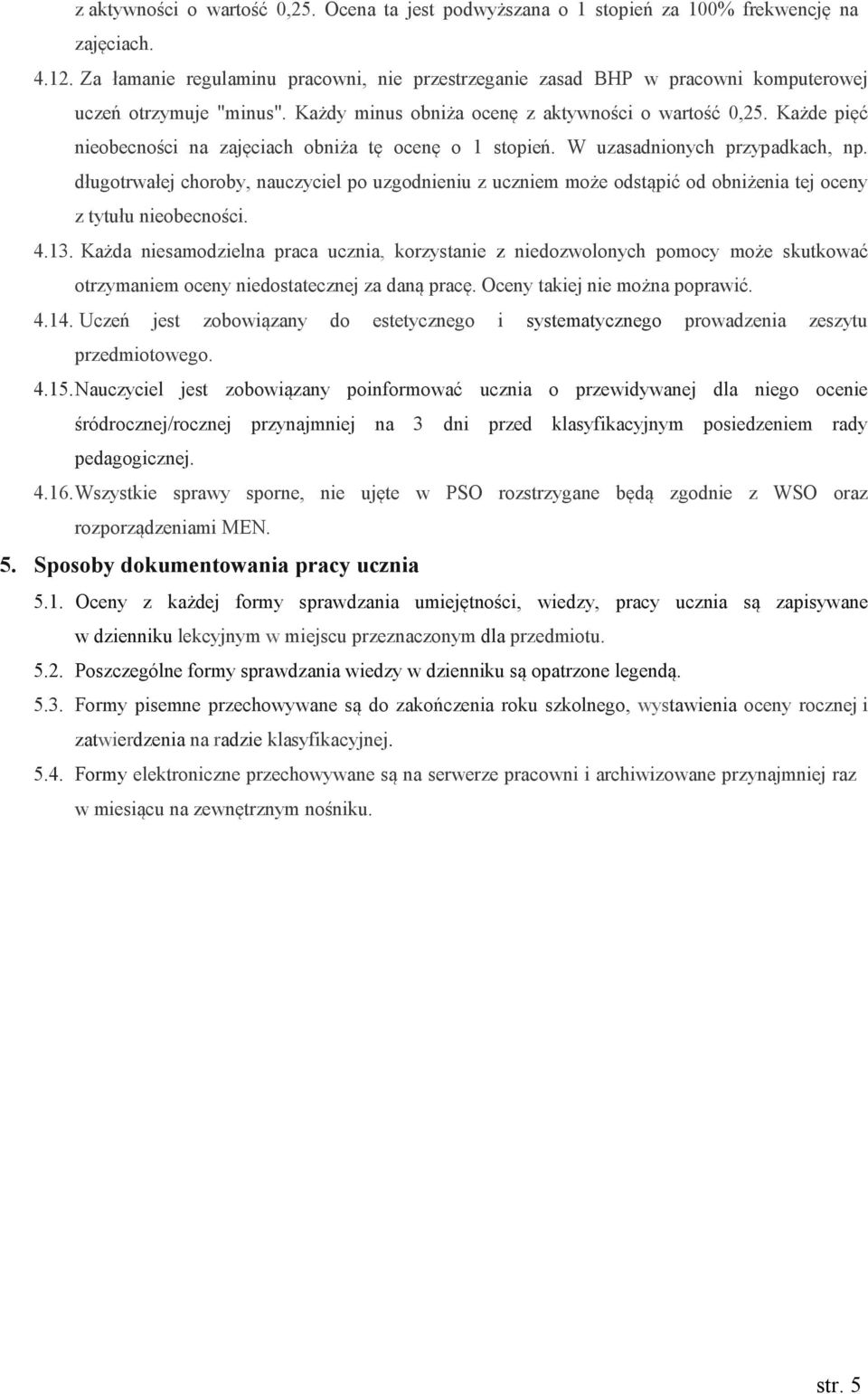 z aktywności o wartość 0,25. Ocena ta jest podwyższana o 1 stopień za 100% frekwencję na zajęciach.

4.12. Za łamanie regulaminu pracowni, nie przestrzeganie zasad BHP w pracowni komputerowej uczeń otrzymuje "minus". Każdy minus obniża ocenę z aktywności o wartość 0,25. Każde pięć nieobecności na zajęciach obniża tę ocenę o 1 stopień. W uzasadnionych przypadkach, np. długotrwałej choroby, nauczyciel po uzgodnieniu z uczniem może odstąpić od obniżenia tej oceny z tytułu nieobecności.

4.13. Każda niesamodzielna praca ucznia, korzystanie z niedozwolonych pomocy może skutkować otrzymaniem oceny niedostatecznej za daną pracę. Oceny takiej nie można poprawić.

4.14. Uczeń jest zobowiązany do estetycznego i systematycznego prowadzenia zeszytu przedmiotowego.

4.15. Nauczyciel jest zobowiązany poinformować ucznia o przewidywanej dla niego ocenie śródrocznej/rocznej przynajmniej na 3 dni przed klasyfikacyjnym posiedzeniem rady pedagogicznej.

4.16. Wszystkie sprawy sporne, nie ujęte w PSO rozstrzygane będą zgodnie z WSO oraz rozporządzeniami MEN.

5. Sposoby dokumentowania pracy ucznia

5.1. Oceny z każdej formy sprawdzania umiejętności, wiedzy, pracy ucznia są zapisywane w dzienniku lekcyjnym w miejscu przeznaczonym dla przedmiotu.

5.2. Poszczególne formy sprawdzania wiedzy w dzienniku są opatrzone legendą.

5.3. Formy pisemne przechowywane są do zakończenia roku szkolnego, wystawienia oceny rocznej i zatwierdzenia na radzie klasyfikacyjnej.

5.4. Formy elektroniczne przechowywane są na serwerze pracowni i archiwizowane przynajmniej raz w miesiącu na zewnętrznym nośniku.

str. 5